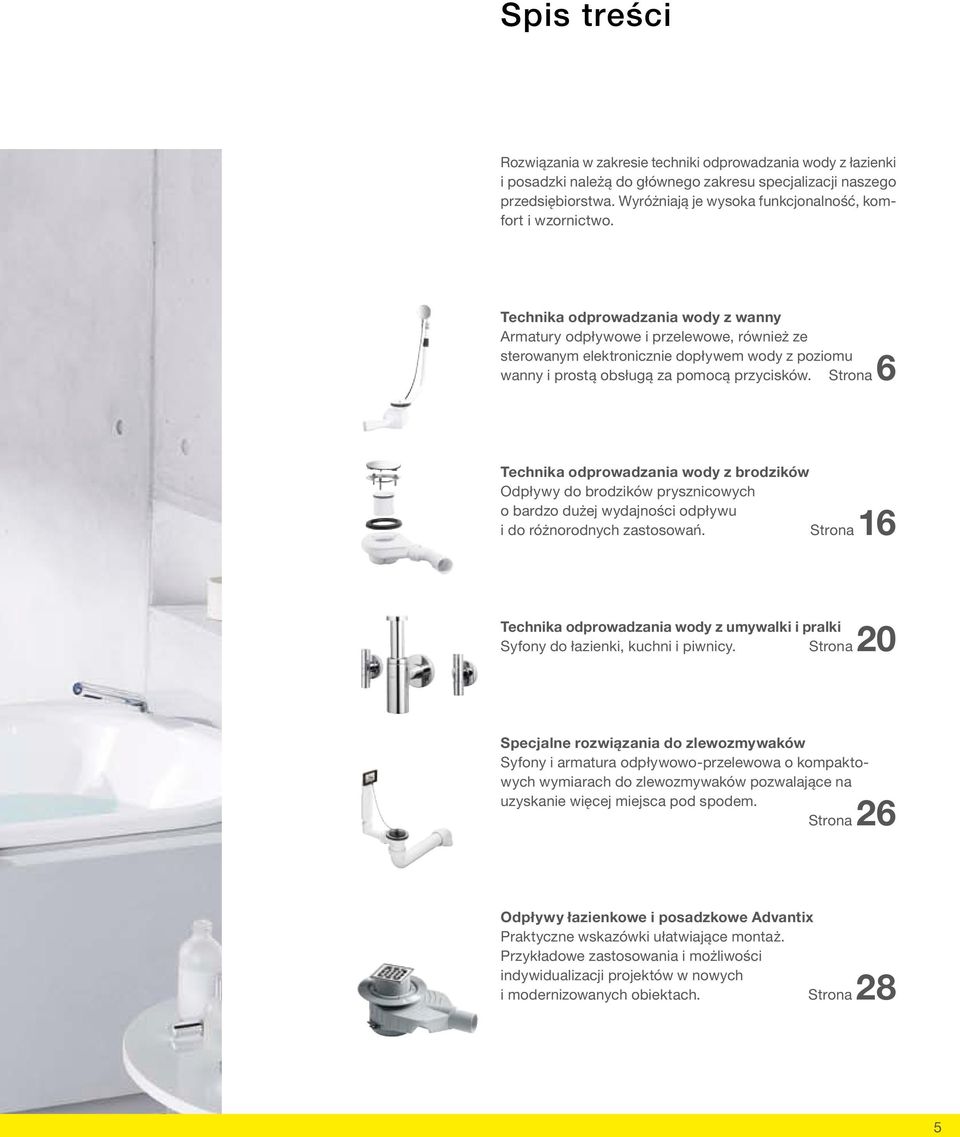 Spis treści

Rozwiązania w zakresie techniki odprowadzania wody z łazienki i posadzki należą do głównego zakresu specjalizacji naszego przedsiębiorstwa. Wyróżniają je wysoka funkcjonalność, komfort i wzornictwo.

Technika odprowadzania wody z wanny
Armatury odpływowe i przelewowe, również ze sterowanym elektronicznie dopływem wody z poziomu wanny i prostą obsługą za pomocą przycisków. Strona 6

Technika odprowadzania wody z brodzików
Odpływy do brodzików prysznicowych o bardzo dużej wydajności odpływu i do różnorodnych zastosowań. Strona 16

Technika odprowadzania wody z umywalki i pralki
Syfony do łazienki, kuchni i piwnicy. Strona 20

Specjalne rozwiązania do zlewozmywaków
Syfony i armatura odpływowo-przelewowa o kompaktowych wymiarach do zlewozmywaków pozwalające na uzyskanie więcej miejsca pod spodem. Strona 26

Odpływy łazienkowe i posadzkowe Advantix
Praktyczne wskazówki ułatwiające montaż. Przykładowe zastosowania i możliwości indywidualizacji projektów w nowych i modernizowanych obiektach. Strona 28

5